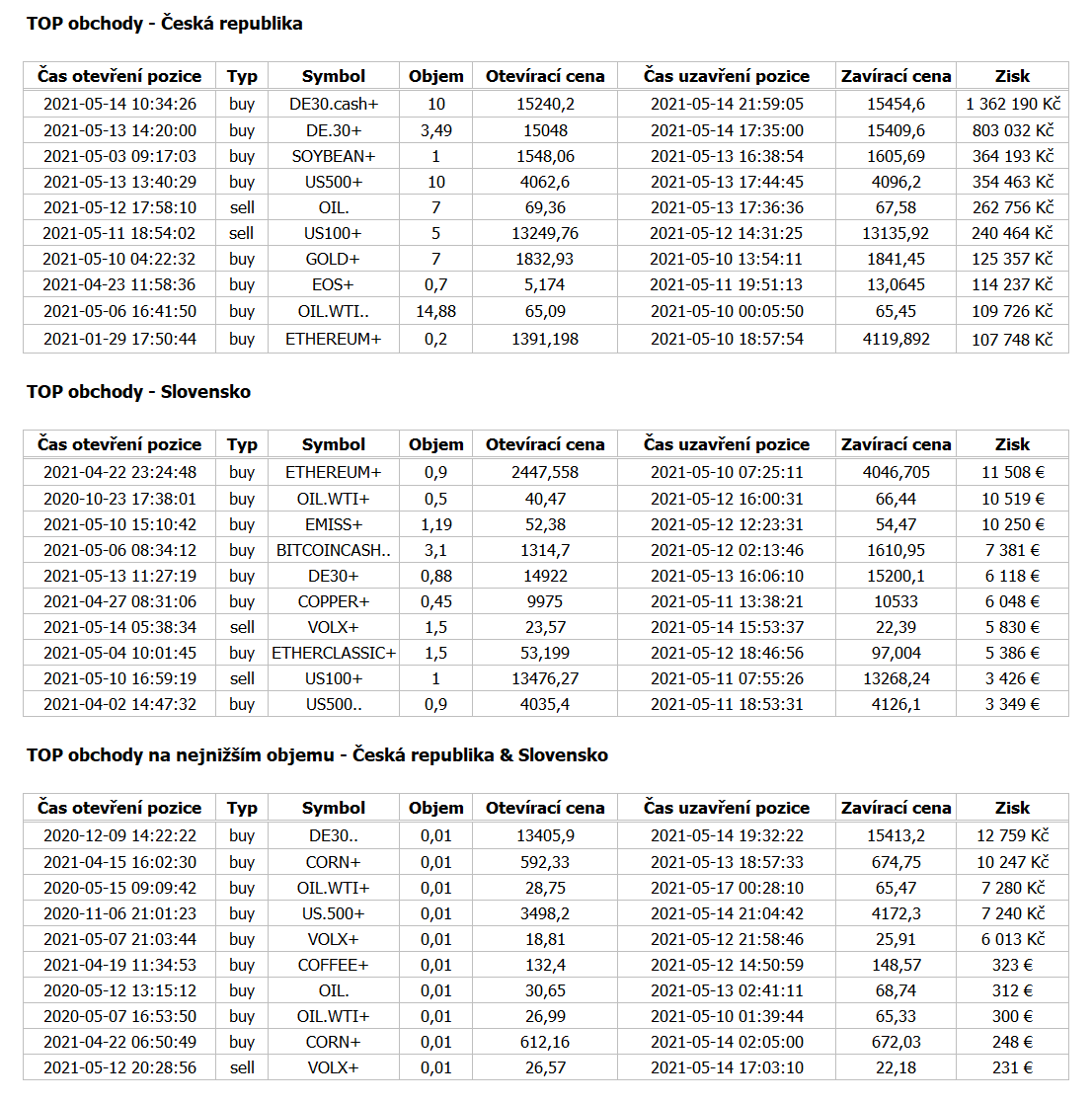 TOP obchody - Česká republika

| Čas otevření pozice | Typ | Symbol | Objem | Otevírací cena | Čas uzavření pozice | Zavírací cena | Zisk |
|---|---|---|---|---|---|---|---|
| 2021-05-14 10:34:26 | buy | DE30.cash+ | 10 | 15240,2 | 2021-05-14 21:59:05 | 15454,6 | 1 362 190 Kč |
| 2021-05-13 14:20:00 | buy | DE.30+ | 3,49 | 15048 | 2021-05-14 17:35:00 | 15409,6 | 803 032 Kč |
| 2021-05-03 09:17:03 | buy | SOYBEAN+ | 1 | 1548,06 | 2021-05-13 16:38:54 | 1605,69 | 364 193 Kč |
| 2021-05-13 13:40:29 | buy | US500+ | 10 | 4062,6 | 2021-05-13 17:44:45 | 4096,2 | 354 463 Kč |
| 2021-05-12 17:58:10 | sell | OIL. | 7 | 69,36 | 2021-05-13 17:36:36 | 67,58 | 262 756 Kč |
| 2021-05-11 18:54:02 | sell | US100+ | 5 | 13249,76 | 2021-05-12 14:31:25 | 13135,92 | 240 464 Kč |
| 2021-05-10 04:22:32 | buy | GOLD+ | 7 | 1832,93 | 2021-05-10 13:54:11 | 1841,45 | 125 357 Kč |
| 2021-04-23 11:58:36 | buy | EOS+ | 0,7 | 5,174 | 2021-05-11 19:51:13 | 13,0645 | 114 237 Kč |
| 2021-05-06 16:41:50 | buy | OIL.WTI.. | 14,88 | 65,09 | 2021-05-10 00:05:50 | 65,45 | 109 726 Kč |
| 2021-01-29 17:50:44 | buy | ETHEREUM+ | 0,2 | 1391,198 | 2021-05-10 18:57:54 | 4119,892 | 107 748 Kč |

TOP obchody - Slovensko

| Čas otevření pozice | Typ | Symbol | Objem | Otevírací cena | Čas uzavření pozice | Zavírací cena | Zisk |
|---|---|---|---|---|---|---|---|
| 2021-04-22 23:24:48 | buy | ETHEREUM+ | 0,9 | 2447,558 | 2021-05-10 07:25:11 | 4046,705 | 11 508 € |
| 2020-10-23 17:38:01 | buy | OIL.WTI+ | 0,5 | 40,47 | 2021-05-12 16:00:31 | 66,44 | 10 519 € |
| 2021-05-10 15:10:42 | buy | EMISS+ | 1,19 | 52,38 | 2021-05-12 12:23:31 | 54,47 | 10 250 € |
| 2021-05-06 08:34:12 | buy | BITCOINCASH.. | 3,1 | 1314,7 | 2021-05-12 02:13:46 | 1610,95 | 7 381 € |
| 2021-05-13 11:27:19 | buy | DE30+ | 0,88 | 14922 | 2021-05-13 16:06:10 | 15200,1 | 6 118 € |
| 2021-04-27 08:31:06 | buy | COPPER+ | 0,45 | 9975 | 2021-05-11 13:38:21 | 10533 | 6 048 € |
| 2021-05-14 05:38:34 | sell | VOLX+ | 1,5 | 23,57 | 2021-05-14 15:53:37 | 22,39 | 5 830 € |
| 2021-05-04 10:01:45 | buy | ETHERCLASSIC+ | 1,5 | 53,199 | 2021-05-12 18:46:56 | 97,004 | 5 386 € |
| 2021-05-10 16:59:19 | sell | US100+ | 1 | 13476,27 | 2021-05-11 07:55:26 | 13268,24 | 3 426 € |
| 2021-04-02 14:47:32 | buy | US500.. | 0,9 | 4035,4 | 2021-05-11 18:53:31 | 4126,1 | 3 349 € |

TOP obchody na nejnižším objemu - Česká republika & Slovensko

| Čas otevření pozice | Typ | Symbol | Objem | Otevírací cena | Čas uzavření pozice | Zavírací cena | Zisk |
|---|---|---|---|---|---|---|---|
| 2020-12-09 14:22:22 | buy | DE30.. | 0,01 | 13405,9 | 2021-05-14 19:32:22 | 15413,2 | 12 759 Kč |
| 2021-04-15 16:02:30 | buy | CORN+ | 0,01 | 592,33 | 2021-05-13 18:57:33 | 674,75 | 10 247 Kč |
| 2020-05-15 09:09:42 | buy | OIL.WTI+ | 0,01 | 28,75 | 2021-05-17 00:28:10 | 65,47 | 7 280 Kč |
| 2020-11-06 21:01:23 | buy | US.500+ | 0,01 | 3498,2 | 2021-05-14 21:04:42 | 4172,3 | 7 240 Kč |
| 2021-05-07 21:03:44 | buy | VOLX+ | 0,01 | 18,81 | 2021-05-12 21:58:46 | 25,91 | 6 013 Kč |
| 2021-04-19 11:34:53 | buy | COFFEE+ | 0,01 | 132,4 | 2021-05-12 14:50:59 | 148,57 | 323 € |
| 2020-05-12 13:15:12 | buy | OIL. | 0,01 | 30,65 | 2021-05-13 02:41:11 | 68,74 | 312 € |
| 2020-05-07 16:53:50 | buy | OIL.WTI+ | 0,01 | 26,99 | 2021-05-10 01:39:44 | 65,33 | 300 € |
| 2021-04-22 06:50:49 | buy | CORN+ | 0,01 | 612,16 | 2021-05-14 02:05:00 | 672,03 | 248 € |
| 2021-05-12 20:28:56 | sell | VOLX+ | 0,01 | 26,57 | 2021-05-14 17:03:10 | 22,18 | 231 € |